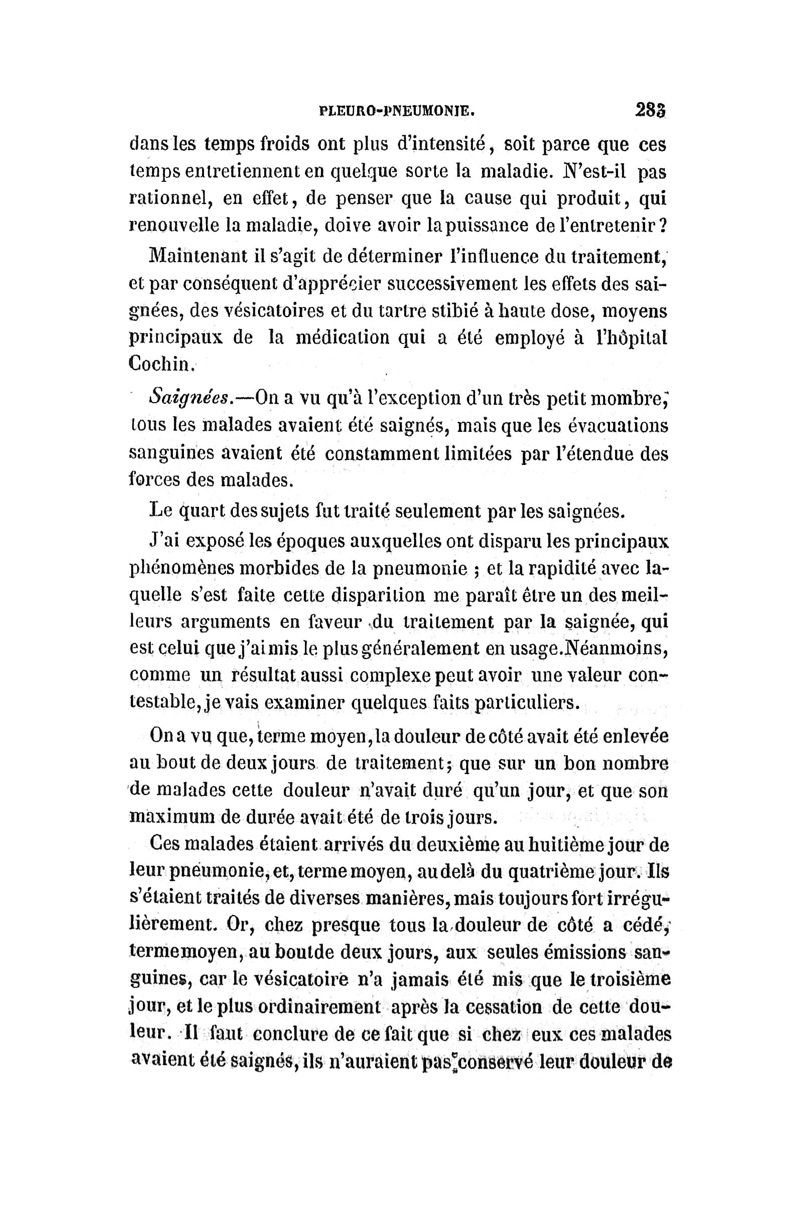 PLEURO-PNEUMONIE. 283

dans les temps froids ont plus d'intensité, soit parce que ces temps entretiennent en quelque sorte la maladie. N'est-il pas rationnel, en effet, de penser que la cause qui produit, qui renouvelle la maladie, doive avoir la puissance de l'entretenir?

Maintenant il s'agit de déterminer l'influence du traitement, et par conséquent d'apprécier successivement les effets des saignées, des vésicatoires et du tartre stibié à haute dose, moyens principaux de la médication qui a été employé à l'hôpital Cochin.

Saignées.—On a vu qu'à l'exception d'un très petit mombre, tous les malades avaient été saignés, mais que les évacuations sanguines avaient été constamment limitées par l'étendue des forces des malades.

Le quart des sujets fut traité seulement par les saignées.

J'ai exposé les époques auxquelles ont disparu les principaux phénomènes morbides de la pneumonie ; et la rapidité avec laquelle s'est faite cette disparition me paraît être un des meilleurs arguments en faveur du traitement par la saignée, qui est celui que j'ai mis le plus généralement en usage. Néanmoins, comme un résultat aussi complexe peut avoir une valeur contestable, je vais examiner quelques faits particuliers.

On a vu que, terme moyen, la douleur de côté avait été enlevée au bout de deux jours de traitement; que sur un bon nombre de malades cette douleur n'avait duré qu'un jour, et que son maximum de durée avait été de trois jours.

Ces malades étaient arrivés du deuxième au huitième jour de leur pneumonie, et, terme moyen, au delà du quatrième jour. Ils s'étaient traités de diverses manières, mais toujours fort irrégulièrement. Or, chez presque tous la douleur de côté a cédé, terme moyen, au bout de deux jours, aux seules émissions sanguines, car le vésicatoire n'a jamais été mis que le troisième jour, et le plus ordinairement après la cessation de cette douleur. Il faut conclure de ce fait que si chez eux ces malades avaient été saignés, ils n'auraient pas conservé leur douleur de